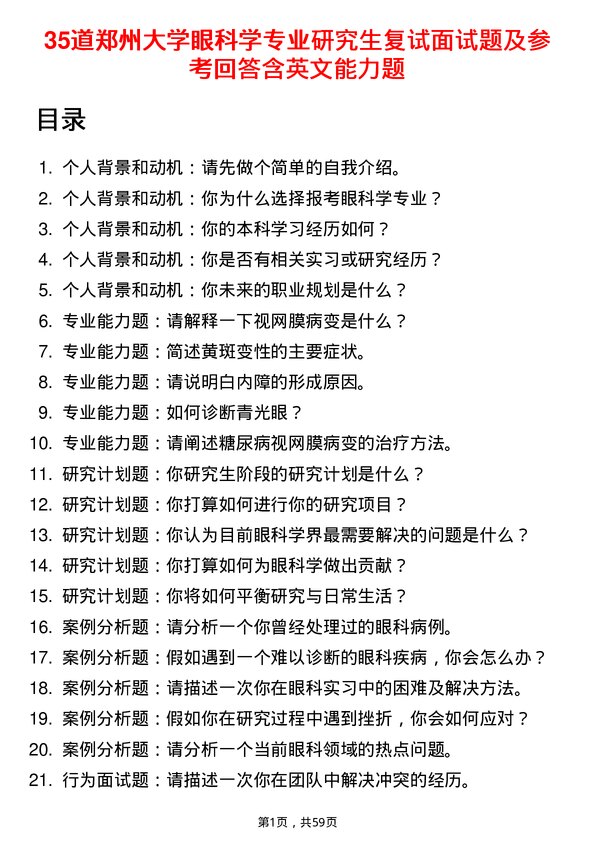 35道郑州大学眼科学专业研究生复试面试题及参考回答含英文能力题

目录

1. 个人背景和动机：请先做个简单的自我介绍。
2. 个人背景和动机：你为什么选择报考眼科学专业？
3. 个人背景和动机：你的本科学习经历如何？
4. 个人背景和动机：你是否有相关实习或研究经历？
5. 个人背景和动机：你未来的职业规划是什么？
6. 专业能力题：请解释一下视网膜病变是什么？
7. 专业能力题：简述黄斑变性的主要症状。
8. 专业能力题：请说明白内障的形成原因。
9. 专业能力题：如何诊断青光眼？
10. 专业能力题：请阐述糖尿病视网膜病变的治疗方法。
11. 研究计划题：你研究生阶段的研究计划是什么？
12. 研究计划题：你打算如何进行你的研究项目？
13. 研究计划题：你认为目前眼科学界最需要解决的问题是什么？
14. 研究计划题：你打算如何为眼科学做出贡献？
15. 研究计划题：你将如何平衡研究与日常生活？
16. 案例分析题：请分析一个你曾经处理过的眼科病例。
17. 案例分析题：假如遇到一个难以诊断的眼科疾病，你会怎么办？
18. 案例分析题：请描述一次你在眼科实习中的困难及解决方法。
19. 案例分析题：假如你在研究过程中遇到挫折，你会如何应对？
20. 案例分析题：请分析一个当前眼科领域的热点问题。
21. 行为面试题：请描述一次你在团队中解决冲突的经历。

第1页，共59页